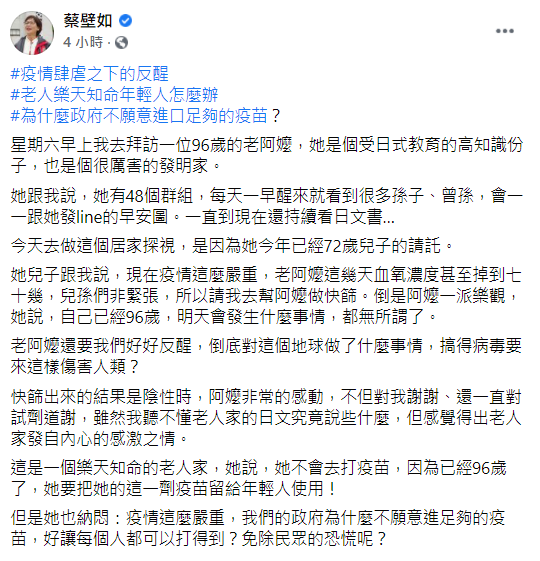 蔡壁如
4 小時 ·

#疫情肆虐之下的反醒
#老人樂天知命年輕人怎麼辦
#為什麼政府不願意進口足夠的疫苗？

星期六早上我去拜訪一位96歲的老阿嬤，她是個受日式教育的高知識份子，也是個很厲害的發明家。

她跟我說，她有48個群組，每天一早醒來就看到很多孫子、曾孫，會一一跟她發line的早安圖。一直到現在還持續看日文書...

今天去做這個居家探視，是因為她今年已經72歲兒子的請託。

她兒子跟我說，現在疫情這麼嚴重，老阿嬤這幾天血氧濃度甚至掉到七十幾，兒孫們非緊張，所以請我去幫阿嬤做快篩。倒是阿嬤一派樂觀，她說，自己已經96歲，明天會發生什麼事情，都無所謂了。

老阿嬤還要我們好好反醒，倒底對這個地球做了什麼事情，搞得病毒要來這樣傷害人類？

快篩出來的結果是陰性時，阿嬤非常的感動，不但對我謝謝、還一直對試劑道謝，雖然我聽不懂老人家的日文究竟說些什麼，但感覺得出老人家發自內心的感激之情。

這是一個樂天知命的老人家，她說，她不會去打疫苗，因為已經96歲了，她要把她的這一劑疫苗留給年輕人使用！

但是她也納悶：疫情這麼嚴重，我們的政府為什麼不願意進足夠的疫苗，好讓每個人都可以打得到？免除民眾的恐慌呢？